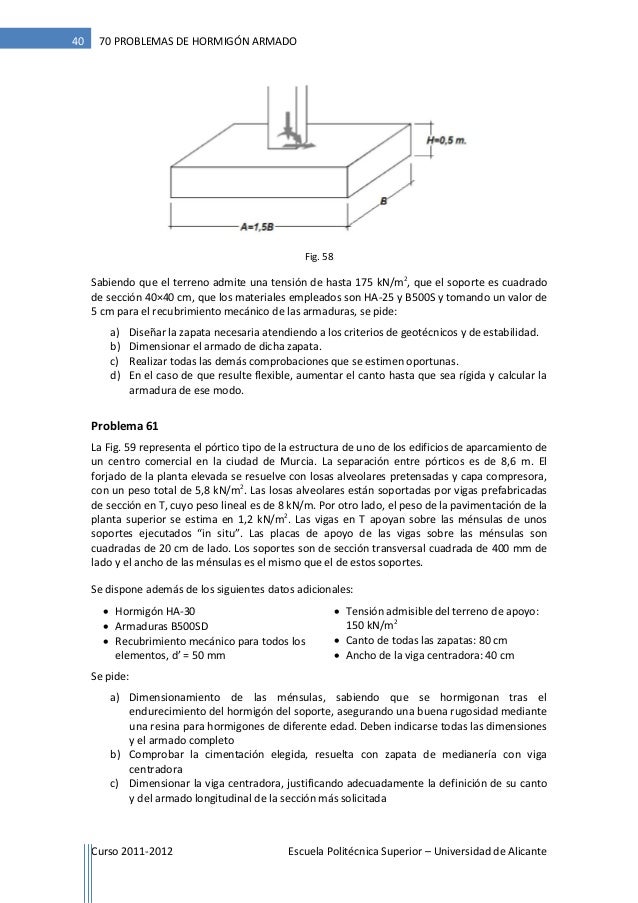 40 70 PROBLEMAS DE HORMIGÓN ARMADO

H=0,5 m.

B

A=1,5B

Fig. 58

Sabiendo que el terreno admite una tensión de hasta 175 kN/m$^2$, que el soporte es cuadrado de sección 40×40 cm, que los materiales empleados son HA-25 y B500S y tomando un valor de 5 cm para el recubrimiento mecánico de las armaduras, se pide:

a) Diseñar la zapata necesaria atendiendo a los criterios de geotécnicos y de estabilidad.
b) Dimensionar el armado de dicha zapata.
c) Realizar todas las demás comprobaciones que se estimen oportunas.
d) En el caso de que resulte flexible, aumentar el canto hasta que sea rígida y calcular la armadura de ese modo.

Problema 61

La Fig. 59 representa el pórtico tipo de la estructura de uno de los edificios de aparcamiento de un centro comercial en la ciudad de Murcia. La separación entre pórticos es de 8,6 m. El forjado de la planta elevada se resuelve con losas alveolares pretensadas y capa compresora, con un peso total de 5,8 kN/m$^2$. Las losas alveolares están soportadas por vigas prefabricadas de sección en T, cuyo peso lineal es de 8 kN/m. Por otro lado, el peso de la pavimentación de la planta superior se estima en 1,2 kN/m$^2$. Las vigas en T apoyan sobre las ménsulas de unos soportes ejecutados "in situ". Las placas de apoyo de las vigas sobre las ménsulas son cuadradas de 20 cm de lado. Los soportes son de sección transversal cuadrada de 400 mm de lado y el ancho de las ménsulas es el mismo que el de estos soportes.

Se dispone además de los siguientes datos adicionales:

• Hormigón HA-30
• Armaduras B500SD
• Recubrimiento mecánico para todos los elementos, d' = 50 mm

• Tensión admisible del terreno de apoyo: 150 kN/m$^2$
• Canto de todas las zapatas: 80 cm
• Ancho de la viga centradora: 40 cm

Se pide:

a) Dimensionamiento de las ménsulas, sabiendo que se hormigonan tras el endurecimiento del hormigón del soporte, asegurando una buena rugosidad mediante una resina para hormigones de diferente edad. Deben indicarse todas las dimensiones y el armado completo
b) Comprobar la cimentación elegida, resuelta con zapata de medianería con viga centradora
c) Dimensionar la viga centradora, justificando adecuadamente la definición de su canto y del armado longitudinal de la sección más solicitada

Curso 2011-2012 Escuela Politécnica Superior – Universidad de Alicante